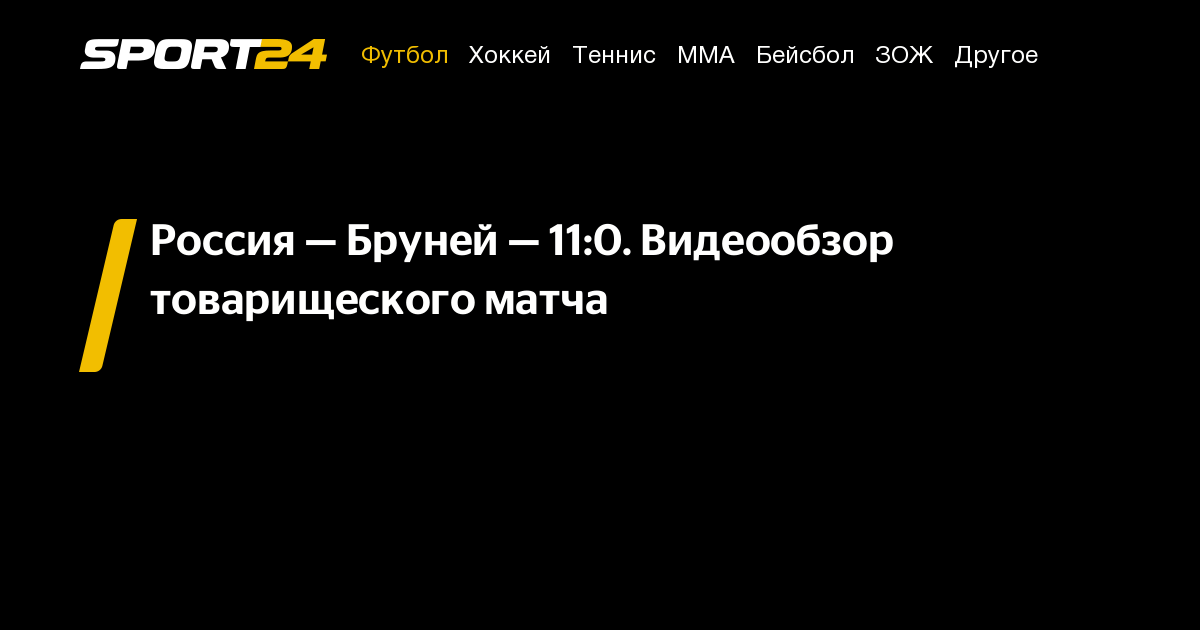 SPORT24 Футбол Хоккей Теннис ММА Бейсбол ЗОЖ Другое

Россия — Бруней — 11:0. Видеообзор товарищеского матча